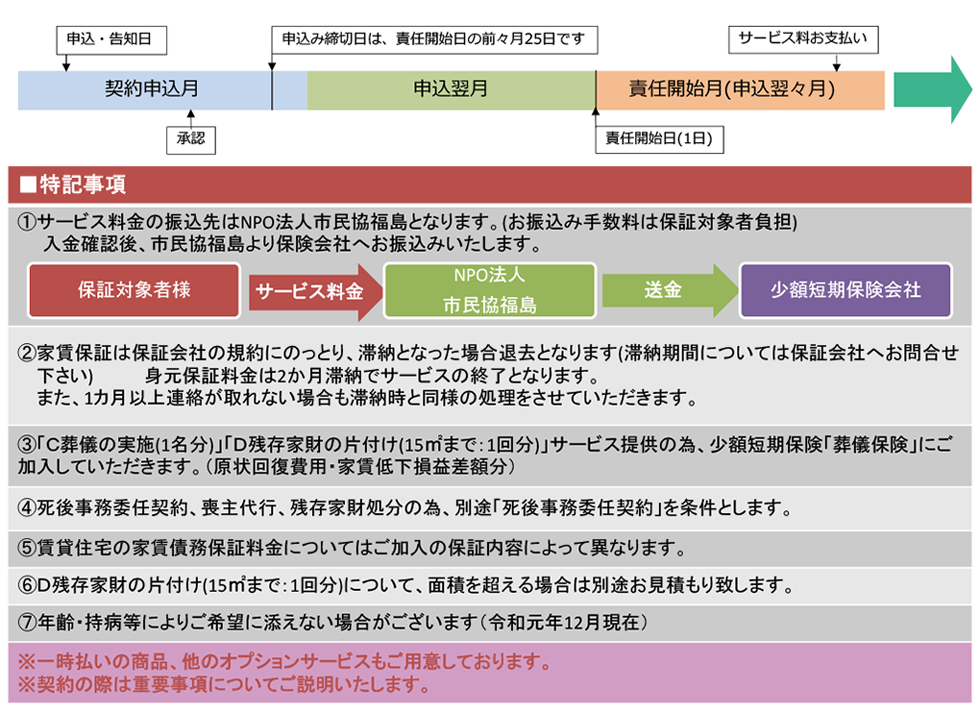 申込・告知日

申込み締切日は、責任開始日の前々月25日です

サービス料お支払い

契約申込月

申込翌月

責任開始月(申込翌々月)

承認

責任開始日(1日)

■特記事項

①サービス料金の振込先はNPO法人市民協福島となります。(お振込み手数料は保証対象者負担) 入金確認後、市民協福島より保険会社へお振込みいたします。

保証対象者様

サービス料金

NPO法人 市民協福島

送金

少額短期保険会社

②家賃保証は保証会社の規約にのっとり、滞納となった場合退去となります(滞納期間については保証会社へお問合せ下さい)　身元保証料金は2か月滞納でサービスの終了となります。
また、1カ月以上連絡が取れない場合も滞納時と同様の処理をさせていただきます。

③「C葬儀の実施(1名分)」「D残存家財の片付け(15㎡まで：1回分)」サービス提供の為、少額短期保険「葬儀保険」にご加入していただきます。(原状回復費用・家賃低下損益差額分)

④死後事務委任契約、喪主代行、残存家財処分の為、別途「死後事務委任契約」を条件とします。

⑤賃貸住宅の家賃債務保証料金についてはご加入の保証内容によって異なります。

⑥D残存家財の片付け(15㎡まで：1回分)について、面積を超える場合は別途お見積もり致します。

⑦年齢・持病等によりご希望に添えない場合がございます(令和元年12月現在)

※一時払いの商品、他のオプションサービスもご用意しております。
※契約の際は重要事項についてご説明いたします。